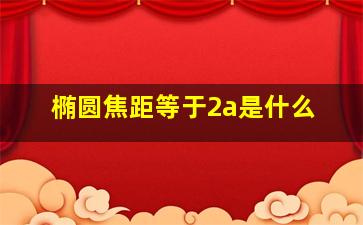 椭圆焦距等于2a是什么